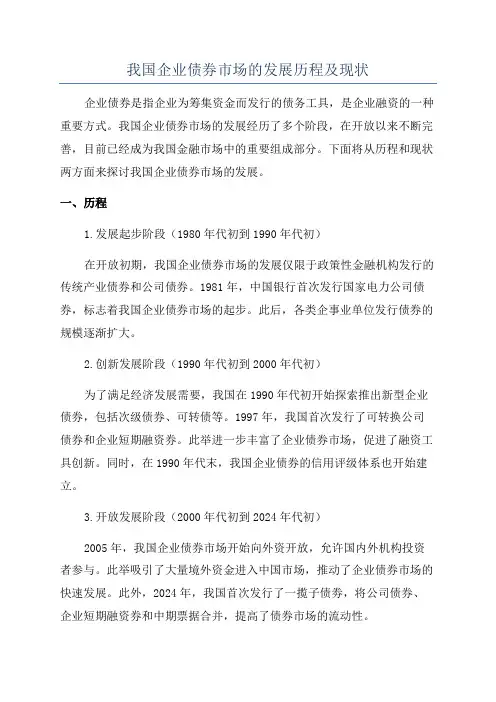 我国企业债券市场的发展历程及现状

企业债券是指企业为筹集资金而发行的债务工具，是企业融资的一种重要方式。我国企业债券市场的发展经历了多个阶段，在开放以来不断完善，目前已经成为我国金融市场中的重要组成部分。下面将从历程和现状两方面来探讨我国企业债券市场的发展。

一、历程

1.发展起步阶段（1980年代初到1990年代初）

在开放初期，我国企业债券市场的发展仅限于政策性金融机构发行的传统产业债券和公司债券。1981年，中国银行首次发行国家电力公司债券，标志着我国企业债券市场的起步。此后，各类企事业单位发行债券的规模逐渐扩大。

2.创新发展阶段（1990年代初到2000年代初）

为了满足经济发展需要，我国在1990年代初开始探索推出新型企业债券，包括次级债券、可转债等。1997年，我国首次发行了可转换公司债券和企业短期融资券。此举进一步丰富了企业债券市场，促进了融资工具创新。同时，在1990年代末，我国企业债券的信用评级体系也开始建立。

3.开放发展阶段（2000年代初到2024年代初）

2005年，我国企业债券市场开始向外资开放，允许国内外机构投资者参与。此举吸引了大量境外资金进入中国市场，推动了企业债券市场的快速发展。此外，2024年，我国首次发行了一揽子债券，将公司债券、企业短期融资券和中期票据合并，提高了债券市场的流动性。